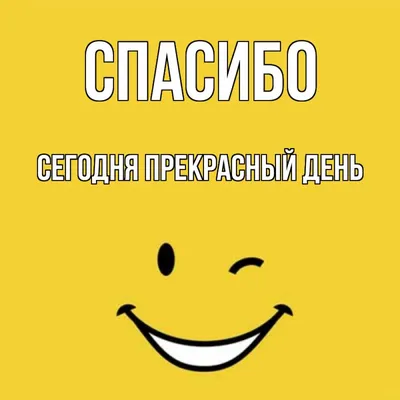 СПАСИБО

СЕГОДНЯ ПРЕКРАСНЫЙ ДЕНЬ